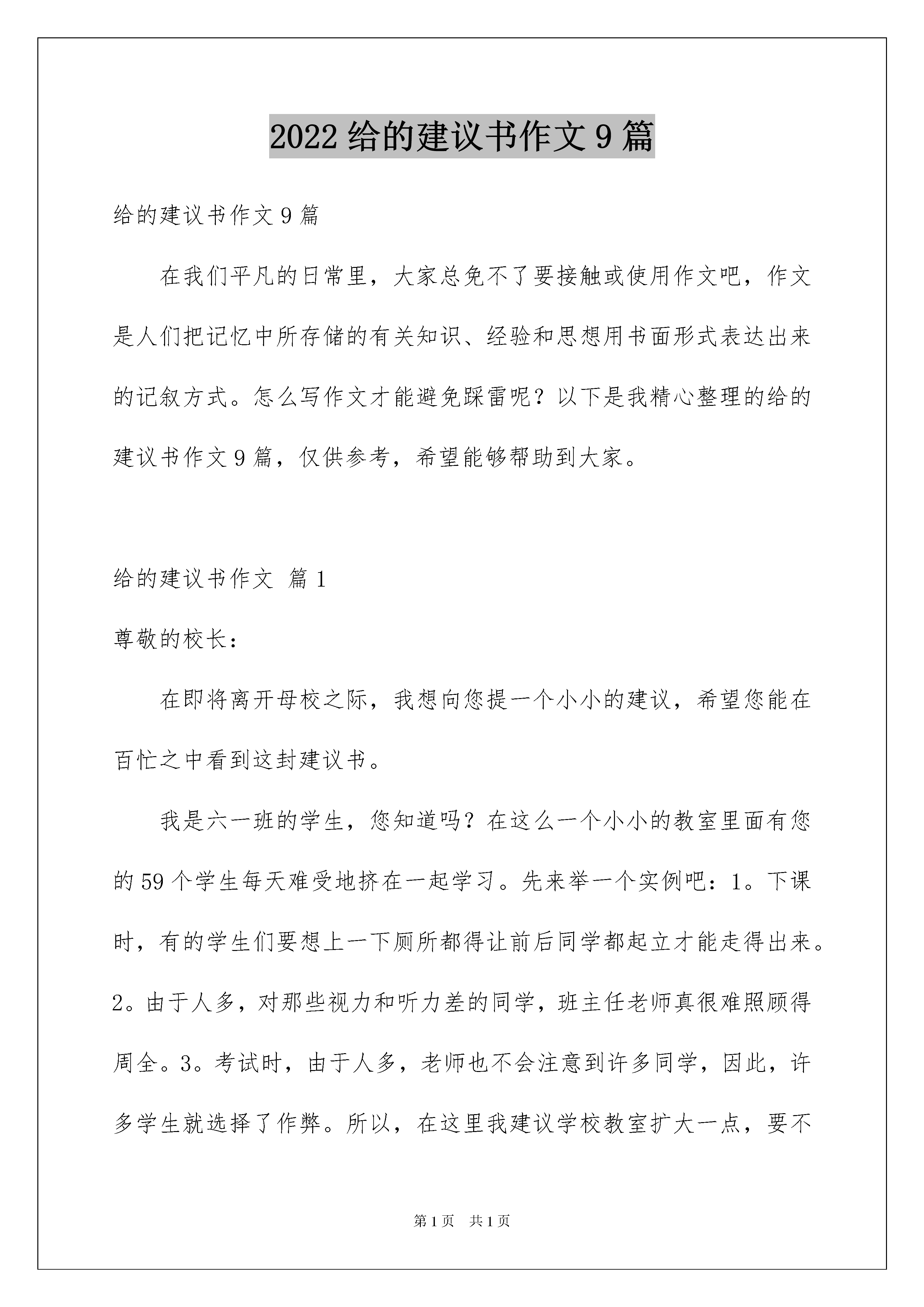 2022 给的建议书作文 9 篇

给的建议书作文 9 篇

在我们平凡的日常里，大家总免不了要接触或使用作文吧，作文是人们把记忆中所存储的有关知识、经验和思想用书面形式表达出来的记叙方式。怎么写作文才能避免踩雷呢？以下是我精心整理的给的建议书作文 9 篇，仅供参考，希望能够帮助到大家。

给的建议书作文 篇 1

尊敬的校长：

在即将离开母校之际，我想向您提一个小小的建议，希望您能在百忙之中看到这封建议书。

我是六一班的学生，您知道吗？在这么一个小小的教室里面有您的 59 个学生每天难受地挤在一起学习。先来举一个实例吧：1。下课时，有的学生们要想上一下厕所都得让前后同学都起立才能走得出来。2。由于人多，对那些视力和听力差的同学，班主任老师真很难照顾得周全。3。考试时，由于人多，老师也不会注意到许多同学，因此，许多学生就选择了作弊。所以，在这里我建议学校教室扩大一点，要不

第 1 页 共 1 页